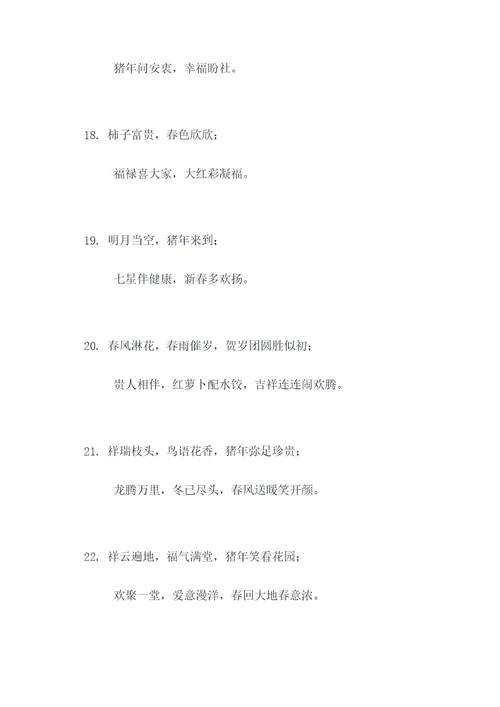 猪年问安衷，幸福盼社。

18. 柿子富贵，春色欣欣；

福禄喜大家，大红彩凝福。

19. 明月当空，猪年来到；

七星伴健康，新春多欢扬。

20. 春风淋花，春雨催岁，贺岁团圆胜似初；

贵人相伴，红萝卜配水饺，吉祥连连闹欢腾。

21. 祥瑞枝头，鸟语花香，猪年弥足珍贵；

龙腾万里，冬已尽头，春风送暖笑开颜。

22. 祥云遍地，福气满堂，猪年笑看花园；

欢聚一堂，爱意漫洋，春回大地春意浓。